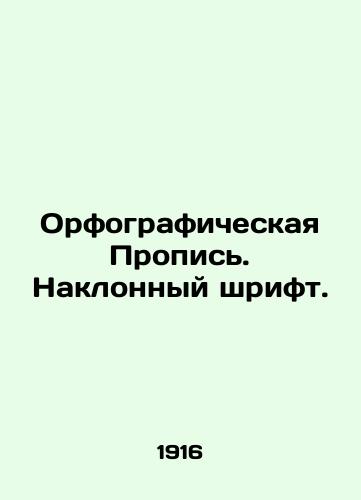 Орфографическая Пропись. Наклонный шрифт.

1916